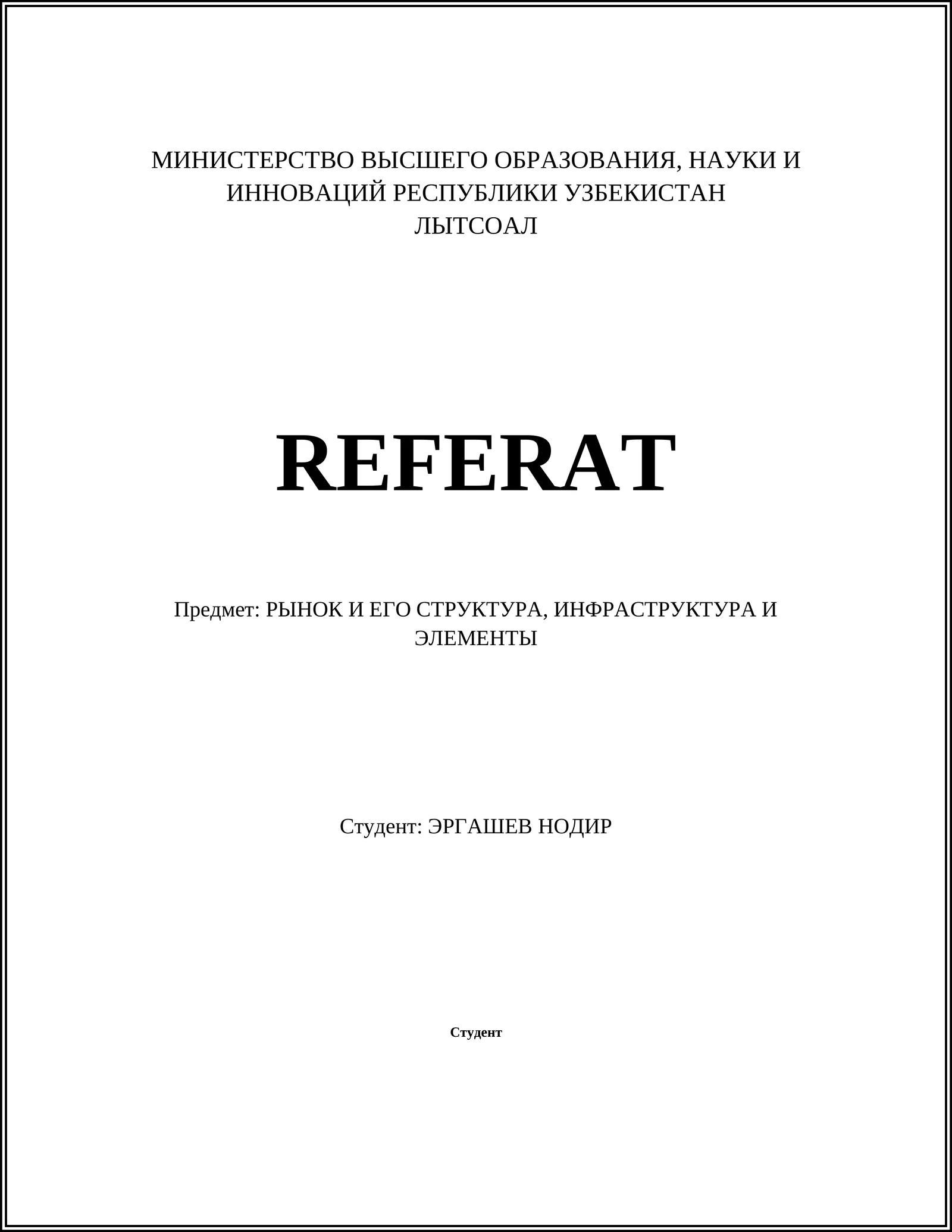 МИНИСТЕРСТВО ВЫСШЕГО ОБРАЗОВАНИЯ, НАУКИ И ИННОВАЦИЙ РЕСПУБЛИКИ УЗБЕКИСТАН
ЛЫТСОАЛ

REFERAT

Предмет: РЫНОК И ЕГО СТРУКТУРА, ИНФРАСТРУКТУРА И ЭЛЕМЕНТЫ

Студент: ЭРГАШЕВ НОДИР

Студент